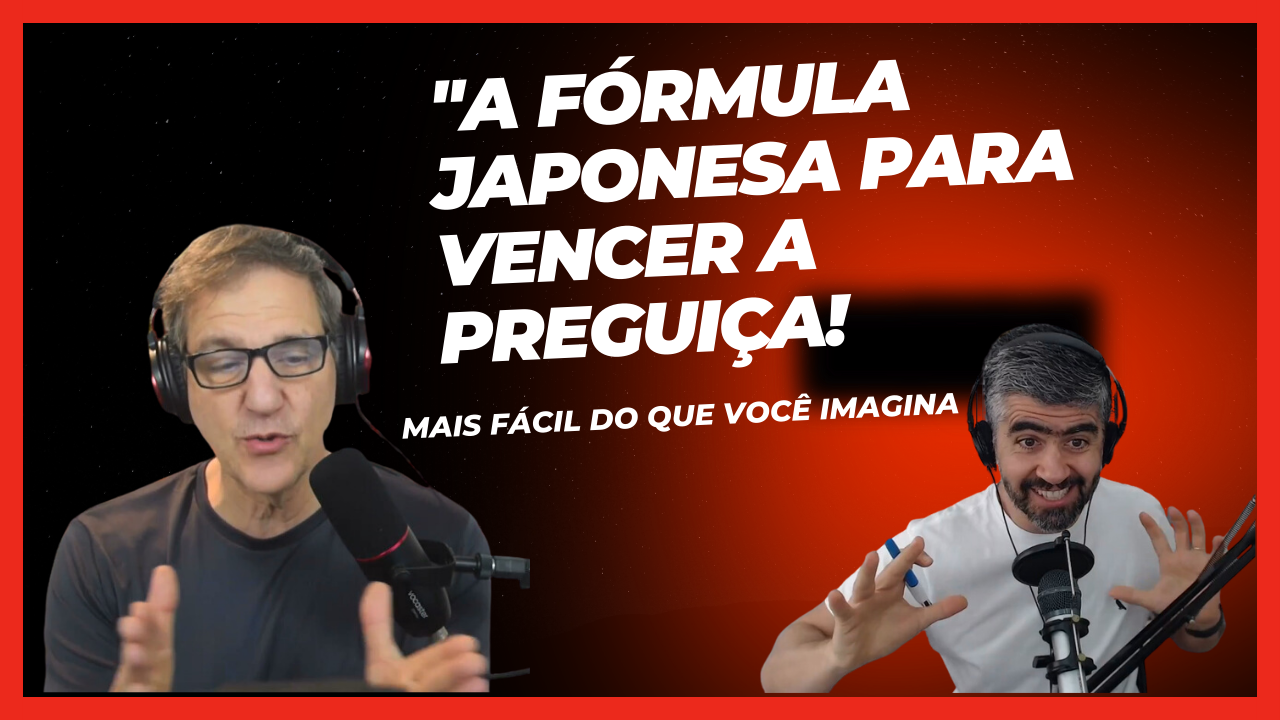 "A FÓRMULA JAPONESA PARA VENCER A PREGUIÇA!

MAIS FÁCIL DO QUE VOCÊ IMAGINA